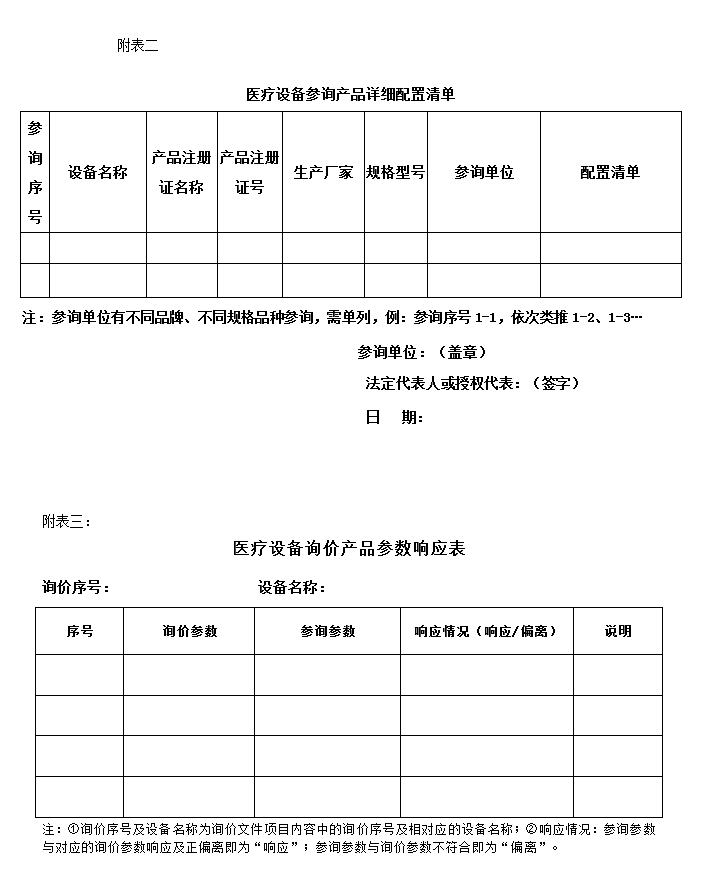 附表二

医疗设备参询产品详细配置清单

| 参询序号 | 设备名称 | 产品注册证名称 | 产品注册证号 | 生产厂家 | 规格型号 | 参询单位 | 配置清单 |
|---|---|---|---|---|---|---|---|
| | | | | | | | |
| | | | | | | | |

注：参询单位有不同品牌、不同规格品种参询，需单列，例：参询序号 1-1，依次类推 1-2、1-3…

参询单位：（盖章）

法定代表人或授权代表：（签字）

日　期：

附表三：

医疗设备询价产品参数响应表

询价序号：　　　　设备名称：

| 序号 | 询价参数 | 参询参数 | 响应情况（响应/偏离） | 说明 |
|---|---|---|---|---|
| | | | | |
| | | | | |
| | | | | |
| | | | | |

注：①询价序号及设备名称为询价文件项目内容中的询价序号及相对应的设备名称；②响应情况：参询参数与对应的询价参数响应及正偏离即为“响应”；参询参数与询价参数不符合即为“偏离”。